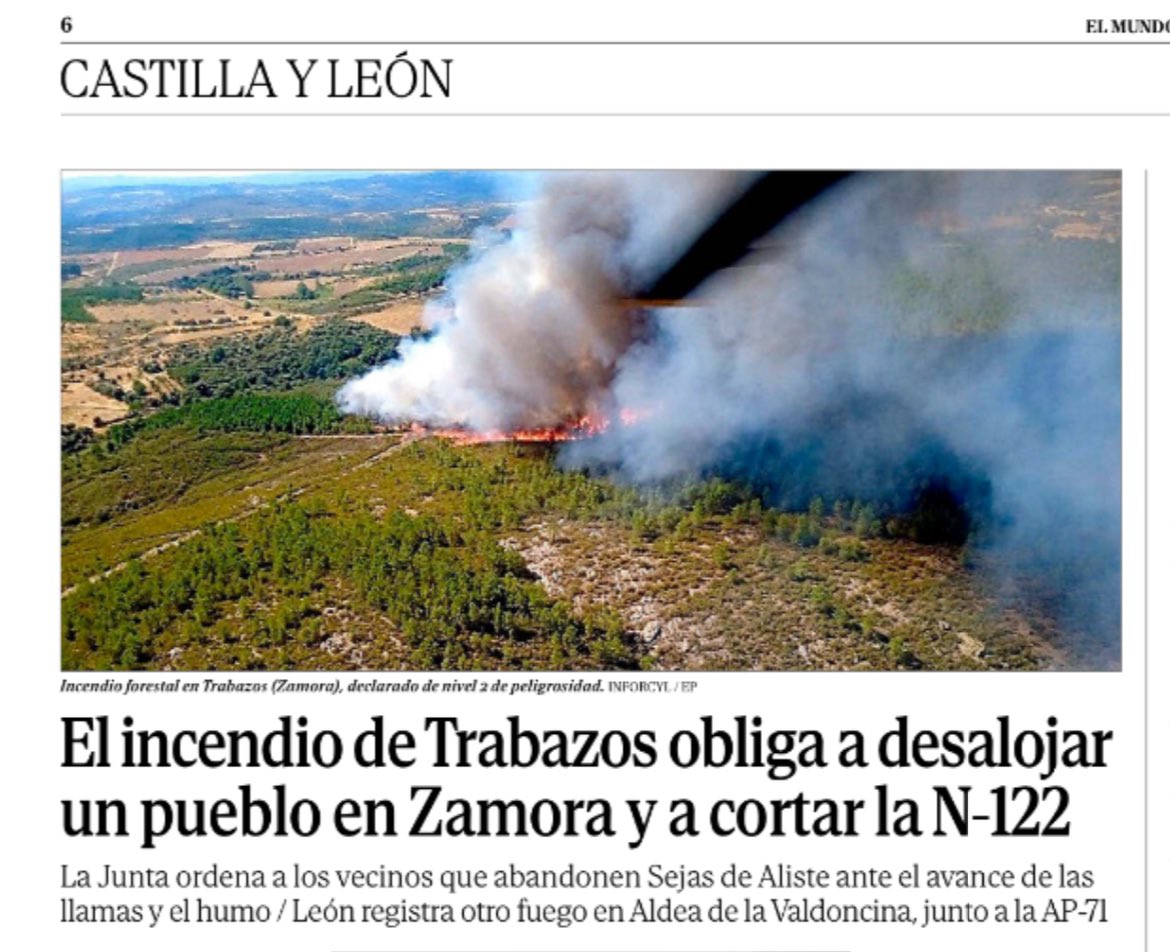 6

EL MUNDO

CASTILLA Y LEÓN

Incendio forestal en Trabazos (Zamora), declarado de nivel 2 de peligrosidad. INFORCYL / EP

El incendio de Trabazos obliga a desalojar un pueblo en Zamora y a cortar la N-122

La Junta ordena a los vecinos que abandonen Sejas de Aliste ante el avance de las llamas y el humo / León registra otro fuego en Aldea de la Valdoncina, junto a la AP-71